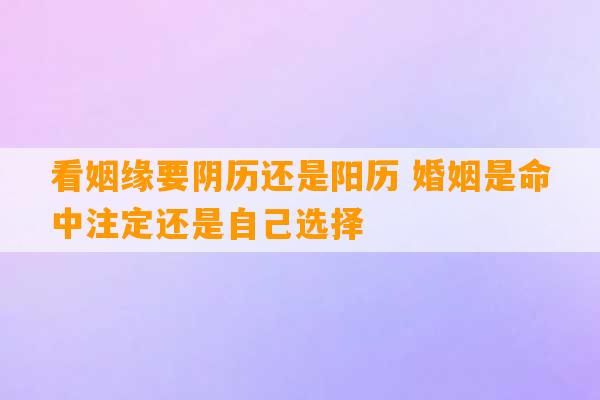 看姻缘要阴历还是阳历 婚姻是命中注定还是自己选择